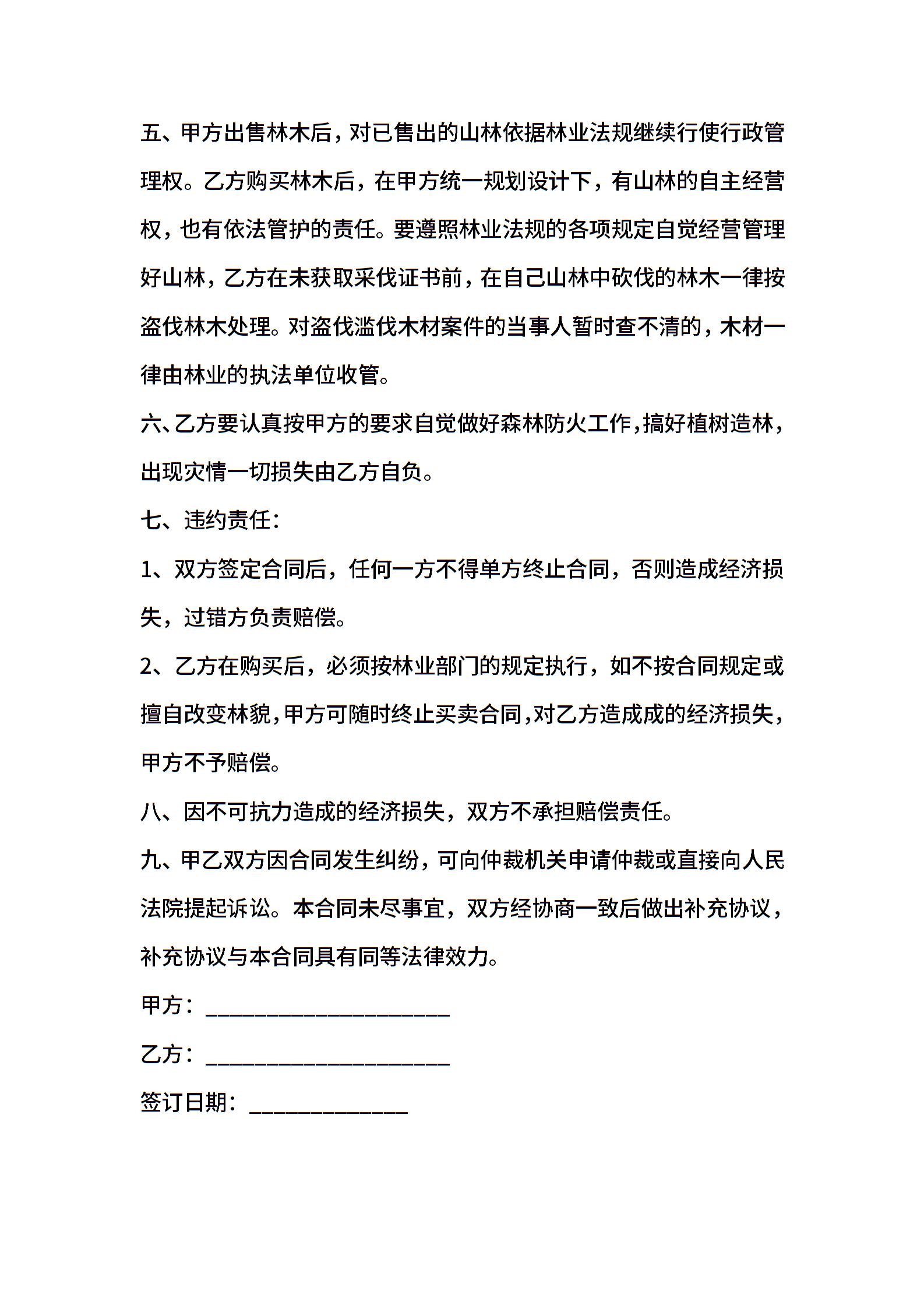 五、甲方出售林木后，对已售出的山林依据林业法规继续行使行政管理权。乙方购买林木后，在甲方统一规划设计下，有山林的自主经营权，也有依法管护的责任。要遵照林业法规的各项规定自觉经营管理好山林，乙方在未获取采伐证书前，在自己山林中砍伐的林木一律按盗伐林木处理。对盗伐滥伐木材案件的当事人暂时查不清的，木材一律由林业的执法单位收管。

六、乙方要认真按甲方的要求自觉做好森林防火工作，搞好植树造林，出现灾情一切损失由乙方自负。

七、违约责任：

1、双方签定合同后，任何一方不得单方终止合同，否则造成经济损失，过错方负责赔偿。

2、乙方在购买后，必须按林业部门的规定执行，如不按合同规定或擅自改变林貌，甲方可随时终止买卖合同，对乙方造成成的经济损失，甲方不予赔偿。

八、因不可抗力造成的经济损失，双方不承担赔偿责任。

九、甲乙双方因合同发生纠纷，可向仲裁机关申请仲裁或直接向人民法院提起诉讼。本合同未尽事宜，双方经协商一致后做出补充协议，补充协议与本合同具有同等法律效力。

甲方：____________________

乙方：____________________

签订日期：_____________